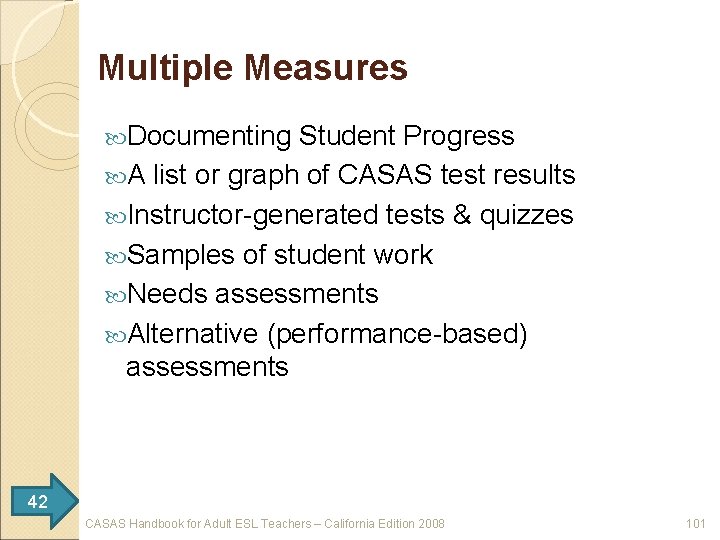 Multiple Measures

Documenting Student Progress

A list or graph of CASAS test results

Instructor-generated tests & quizzes

Samples of student work

Needs assessments

Alternative (performance-based) assessments

42

CASAS Handbook for Adult ESL Teachers – California Edition 2008

101